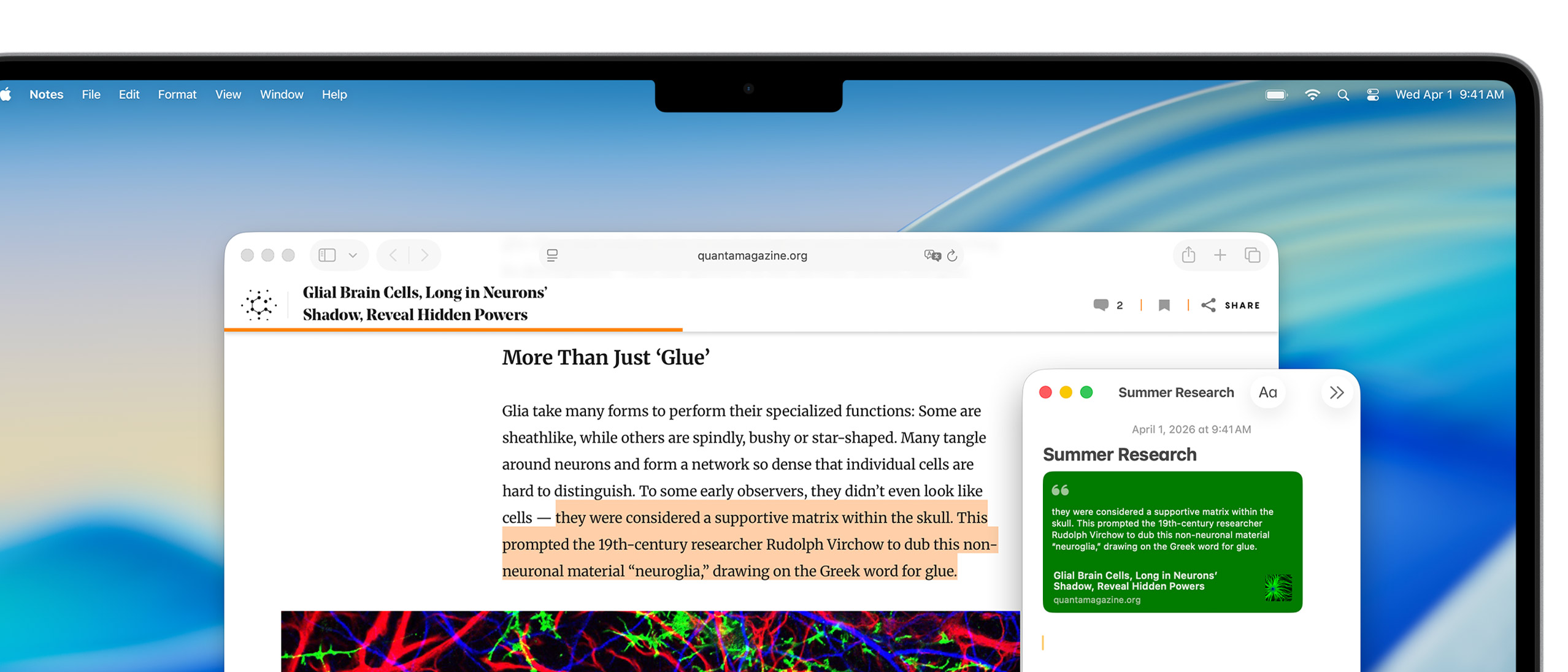 Notes File Edit Format View Window Help

Wed Apr 1 9:41 AM

quantamagazine.org

Glial Brain Cells, Long in Neurons' Shadow, Reveal Hidden Powers

2 SHARE

More Than Just 'Glue'

Glia take many forms to perform their specialized functions: Some are sheathlike, while others are spindly, bushy or star-shaped. Many tangle around neurons and form a network so dense that individual cells are hard to distinguish. To some early observers, they didn't even look like cells — they were considered a supportive matrix within the skull. This prompted the 19th-century researcher Rudolph Virchow to dub this non-neuronal material "neuroglia," drawing on the Greek word for glue.

Summer Research Aa

April 1, 2026 at 9:41 AM

Summer Research

they were considered a supportive matrix within the skull. This prompted the 19th-century researcher Rudolph Virchow to dub this non-neuronal material "neuroglia," drawing on the Greek word for glue.

Glial Brain Cells, Long in Neurons' Shadow, Reveal Hidden Powers
quantamagazine.org